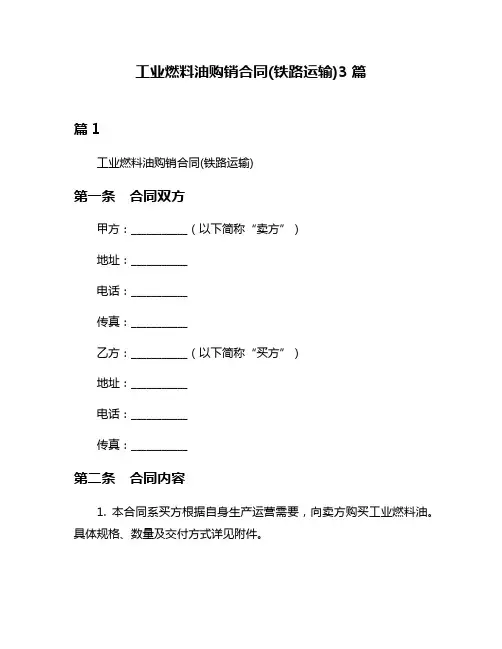 工业燃料油购销合同(铁路运输)3 篇

篇 1

工业燃料油购销合同(铁路运输)

第一条　合同双方

甲方：__________（以下简称“卖方”）

地址：__________

电话：__________

传真：__________

乙方：__________（以下简称“买方”）

地址：__________

电话：__________

传真：__________

第二条　合同内容

1. 本合同系买方根据自身生产运营需要，向卖方购买工业燃料油。具体规格、数量及交付方式详见附件。